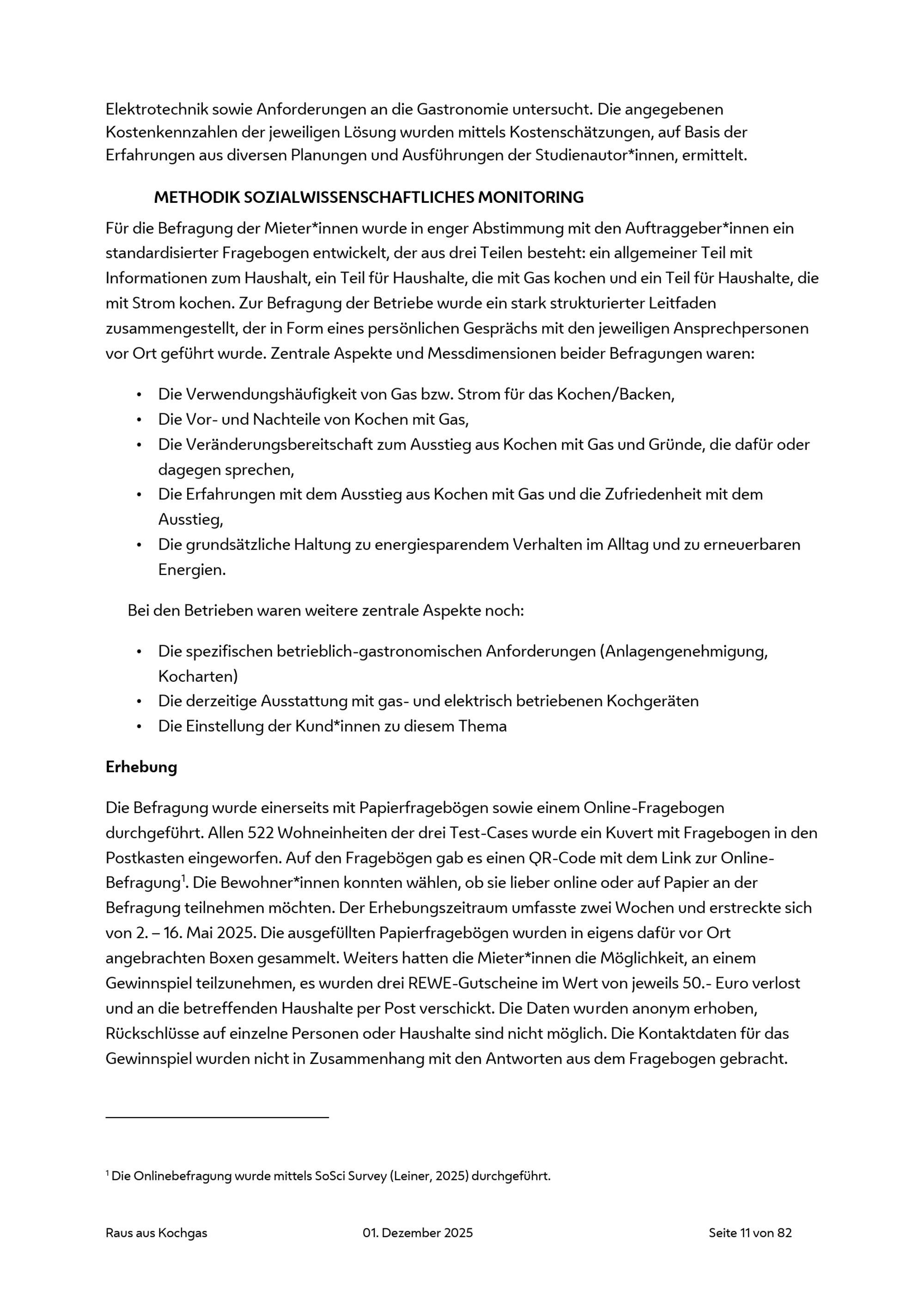 Elektrotechnik sowie Anforderungen an die Gastronomie untersucht. Die angegebenen Kostenkennzahlen der jeweiligen Lösung wurden mittels Kostenschätzungen, auf Basis der Erfahrungen aus diversen Planungen und Ausführungen der Studienautor*innen, ermittelt.

METHODIK SOZIALWISSENSCHAFTLICHES MONITORING

Für die Befragung der Mieter*innen wurde in enger Abstimmung mit den Auftraggeber*innen ein standardisierter Fragebogen entwickelt, der aus drei Teilen besteht: ein allgemeiner Teil mit Informationen zum Haushalt, ein Teil für Haushalte, die mit Gas kochen und ein Teil für Haushalte, die mit Strom kochen. Zur Befragung der Betriebe wurde ein stark strukturierter Leitfaden zusammengestellt, der in Form eines persönlichen Gesprächs mit den jeweiligen Ansprechpersonen vor Ort geführt wurde. Zentrale Aspekte und Messdimensionen beider Befragungen waren:

• Die Verwendungshäufigkeit von Gas bzw. Strom für das Kochen/Backen,
• Die Vor- und Nachteile von Kochen mit Gas,
• Die Veränderungsbereitschaft zum Ausstieg aus Kochen mit Gas und Gründe, die dafür oder dagegen sprechen,
• Die Erfahrungen mit dem Ausstieg aus Kochen mit Gas und die Zufriedenheit mit dem Ausstieg,
• Die grundsätzliche Haltung zu energiesparendem Verhalten im Alltag und zu erneuerbaren Energien.

Bei den Betrieben waren weitere zentrale Aspekte noch:

• Die spezifischen betrieblich-gastronomischen Anforderungen (Anlagengenehmigung, Kocharten)
• Die derzeitige Ausstattung mit gas- und elektrisch betriebenen Kochgeräten
• Die Einstellung der Kund*innen zu diesem Thema

Erhebung

Die Befragung wurde einerseits mit Papierfragebögen sowie einem Online-Fragebogen durchgeführt. Allen 522 Wohneinheiten der drei Test-Cases wurde ein Kuvert mit Fragebogen in den Postkasten eingeworfen. Auf den Fragebögen gab es einen QR-Code mit dem Link zur Online-Befragung$^1$. Die Bewohner*innen konnten wählen, ob sie lieber online oder auf Papier an der Befragung teilnehmen möchten. Der Erhebungszeitraum umfasste zwei Wochen und erstreckte sich von 2. – 16. Mai 2025. Die ausgefüllten Papierfragebögen wurden in eigens dafür vor Ort angebrachten Boxen gesammelt. Weiters hatten die Mieter*innen die Möglichkeit, an einem Gewinnspiel teilzunehmen, es wurden drei REWE-Gutscheine im Wert von jeweils 50.- Euro verlost und an die betreffenden Haushalte per Post verschickt. Die Daten wurden anonym erhoben, Rückschlüsse auf einzelne Personen oder Haushalte sind nicht möglich. Die Kontaktdaten für das Gewinnspiel wurden nicht in Zusammenhang mit den Antworten aus dem Fragebogen gebracht.

$^1$ Die Onlinebefragung wurde mittels SoSci Survey (Leiner, 2025) durchgeführt.

Raus aus Kochgas 01. Dezember 2025 Seite 11 von 82